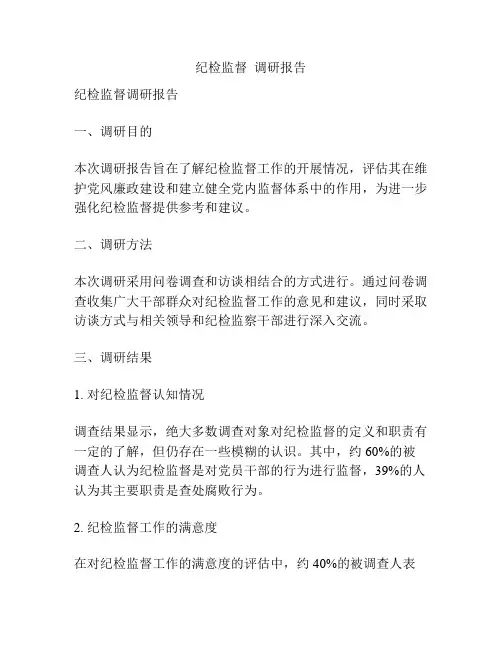 纪检监督 调研报告

纪检监督调研报告

一、调研目的

本次调研报告旨在了解纪检监督工作的开展情况，评估其在维护党风廉政建设和建立健全党内监督体系中的作用，为进一步强化纪检监督提供参考和建议。

二、调研方法

本次调研采用问卷调查和访谈相结合的方式进行。通过问卷调查收集广大干部群众对纪检监督工作的意见和建议，同时采取访谈方式与相关领导和纪检监察干部进行深入交流。

三、调研结果

1. 对纪检监督认知情况

调查结果显示，绝大多数调查对象对纪检监督的定义和职责有一定的了解，但仍存在一些模糊的认识。其中，约 60%的被调查人认为纪检监督是对党员干部的行为进行监督，39%的人认为其主要职责是查处腐败行为。

2. 纪检监督工作的满意度

在对纪检监督工作的满意度的评估中，约 40%的被调查人表